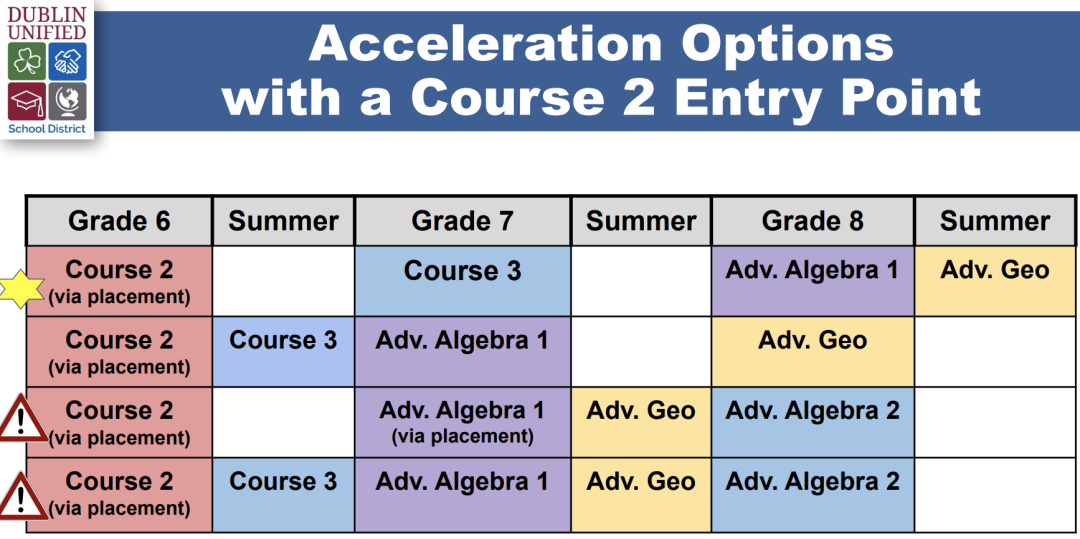 DUBLIN UNIFIED School District

Acceleration Options with a Course 2 Entry Point

| Grade 6 | Summer | Grade 7 | Summer | Grade 8 | Summer |
|---|---|---|---|---|---|
| Course 2 (via placement) | | Course 3 | | Adv. Algebra 1 | Adv. Geo |
| Course 2 (via placement) | Course 3 | Adv. Algebra 1 | | Adv. Geo | |
| Course 2 (via placement) | | Adv. Algebra 1 (via placement) | Adv. Geo | Adv. Algebra 2 | |
| Course 2 (via placement) | Course 3 | Adv. Algebra 1 | Adv. Geo | Adv. Algebra 2 | |